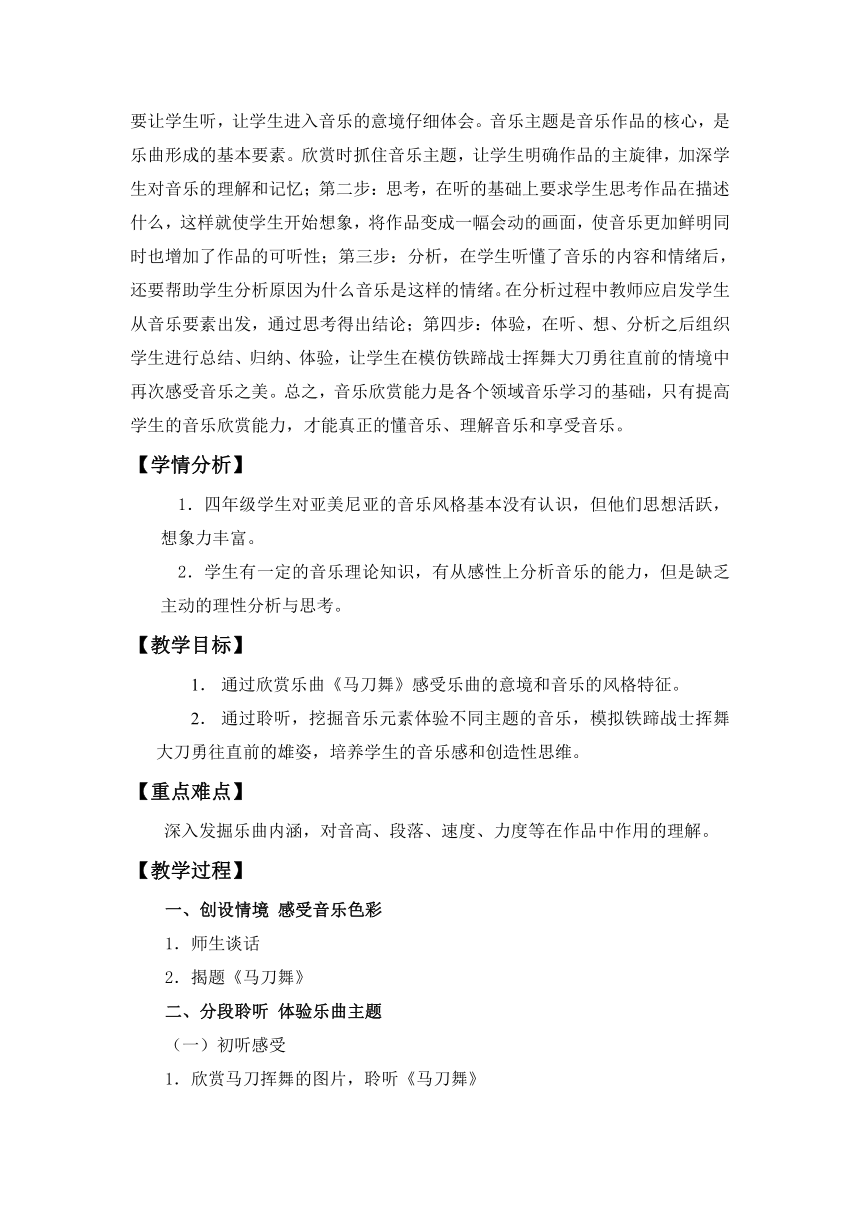 要让学生听，让学生进入音乐的意境仔细体会。音乐主题是音乐作品的核心，是乐曲形成的基本要素。欣赏时抓住音乐主题，让学生明确作品的主旋律，加深学生对音乐的理解和记忆；第二步：思考，在听的基础上要求学生思考作品在描述什么，这样就使学生开始想象，将作品变成一幅会动的画面，使音乐更加鲜明同时也增加了作品的可听性；第三步：分析，在学生听懂了音乐的内容和情绪后，还要帮助学生分析原因为什么音乐是这样的情绪。在分析过程中教师应启发学生从音乐要素出发，通过思考得出结论；第四步：体验，在听、想、分析之后组织学生进行总结、归纳、体验，让学生在模仿铁蹄战士挥舞大刀勇往直前的情境中再次感受音乐之美。总之，音乐欣赏能力是各个领域音乐学习的基础，只有提高学生的音乐欣赏能力，才能真正的懂音乐、理解音乐和享受音乐。

【学情分析】

1．四年级学生对亚美尼亚的音乐风格基本没有认识，但他们思想活跃，想象力丰富。

2．学生有一定的音乐理论知识，有从感性上分析音乐的能力，但是缺乏主动的理性分析与思考。

【教学目标】

1． 通过欣赏乐曲《马刀舞》感受乐曲的意境和音乐的风格特征。

2． 通过聆听，挖掘音乐元素体验不同主题的音乐，模拟铁蹄战士挥舞大刀勇往直前的雄姿，培养学生的音乐感和创造性思维。

【重点难点】

深入发掘乐曲内涵，对音高、段落、速度、力度等在作品中作用的理解。

【教学过程】

一、创设情境 感受音乐色彩

1．师生谈话

2．揭题《马刀舞》

二、分段聆听 体验乐曲主题

（一）初听感受

1．欣赏马刀挥舞的图片，聆听《马刀舞》